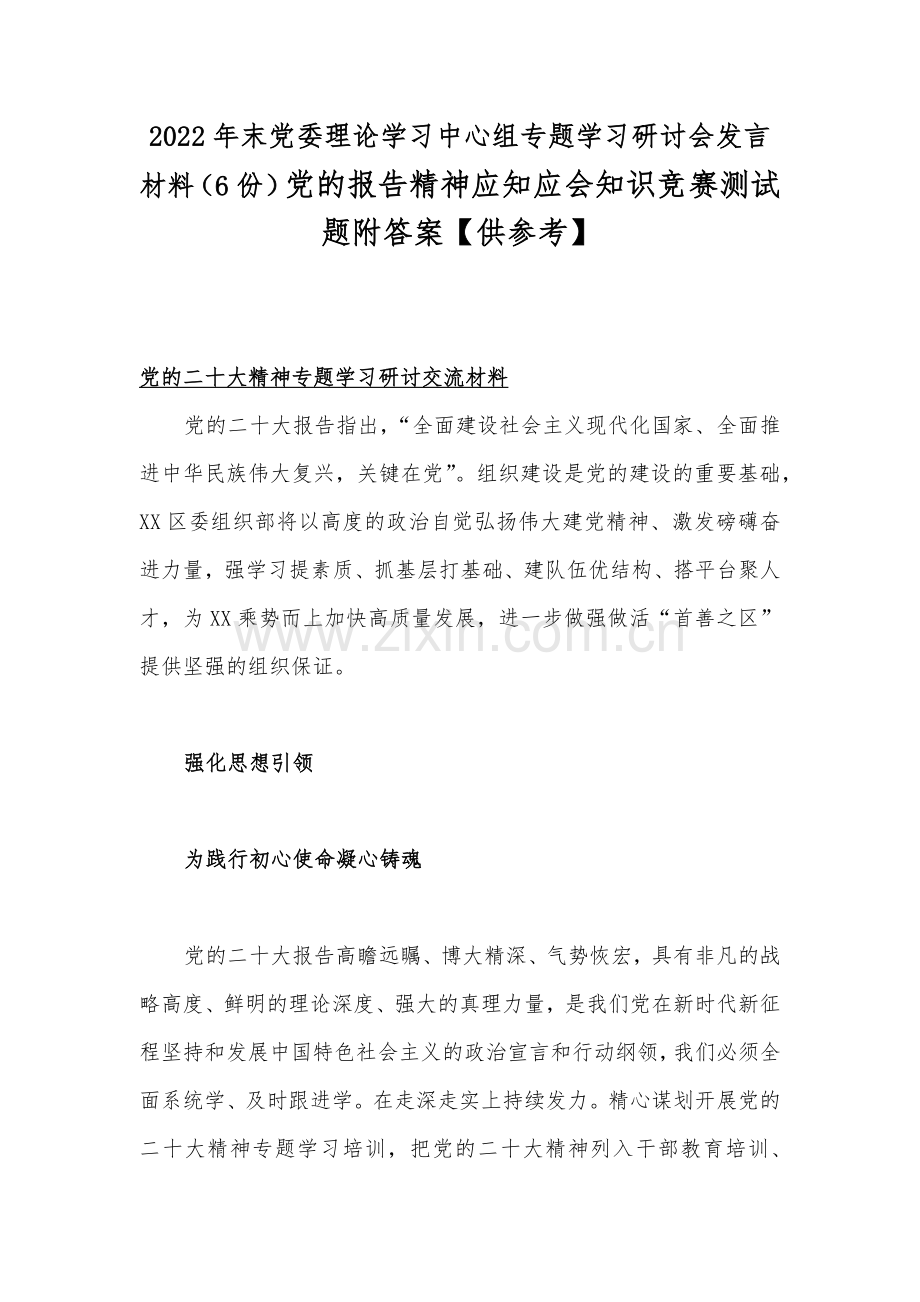 2022年末党委理论学习中心组专题学习研讨会发言材料（6份）党的报告精神应知应会知识竞赛测试题附答案【供参考】

党的二十大精神专题学习研讨交流材料

党的二十大报告指出，“全面建设社会主义现代化国家、全面推进中华民族伟大复兴，关键在党”。组织建设是党的建设的重要基础，XX区委组织部将以高度的政治自觉弘扬伟大建党精神、激发磅礴奋进力量，强学习提素质、抓基层打基础、建队伍优结构、搭平台聚人才，为XX乘势而上加快高质量发展，进一步做强做活“首善之区”提供坚强的组织保证。

强化思想引领

为践行初心使命凝心铸魂

党的二十大报告高瞻远瞩、博大精深、气势恢宏，具有非凡的战略高度、鲜明的理论深度、强大的真理力量，是我们党在新时代新征程坚持和发展中国特色社会主义的政治宣言和行动纲领，我们必须全面系统学、及时跟进学。在走深走实上持续发力。精心谋划开展党的二十大精神专题学习培训，把党的二十大精神列入干部教育培训、

www.zixin.com.cn